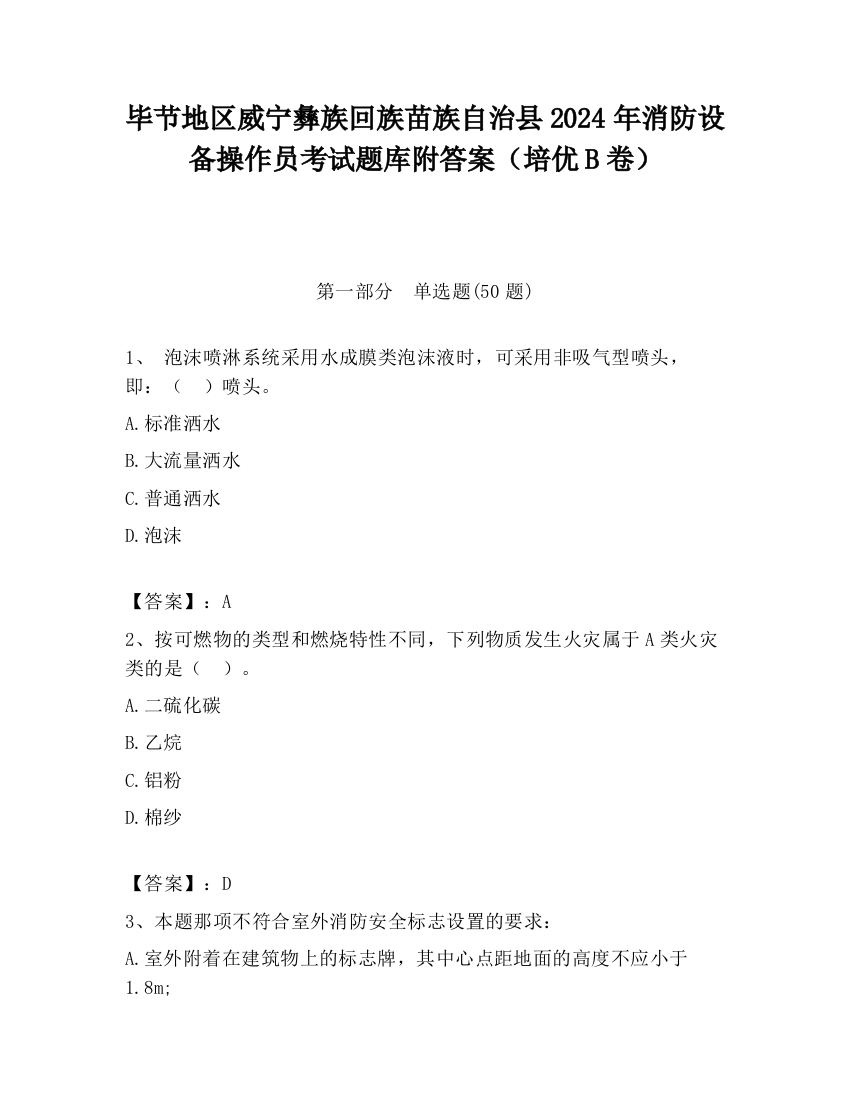 毕节地区威宁彝族回族苗族自治县2024年消防设备操作员考试题库附答案（培优B卷）

第一部分　单选题(50题)

1、 泡沫喷淋系统采用水成膜类泡沫液时，可采用非吸气型喷头，即：（　）喷头。

A.标准洒水

B.大流量洒水

C.普通洒水

D.泡沫

【答案】：A

2、按可燃物的类型和燃烧特性不同，下列物质发生火灾属于A类火灾类的是（　）。

A.二硫化碳

B.乙烷

C.铝粉

D.棉纱

【答案】：D

3、本题那项不符合室外消防安全标志设置的要求：

A.室外附着在建筑物上的标志牌，其中心点距地面的高度不应小于1.8m;